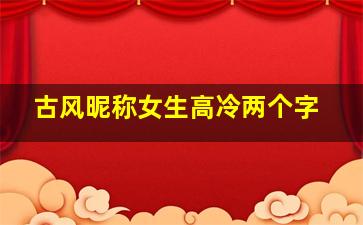 古风昵称女生高冷两个字